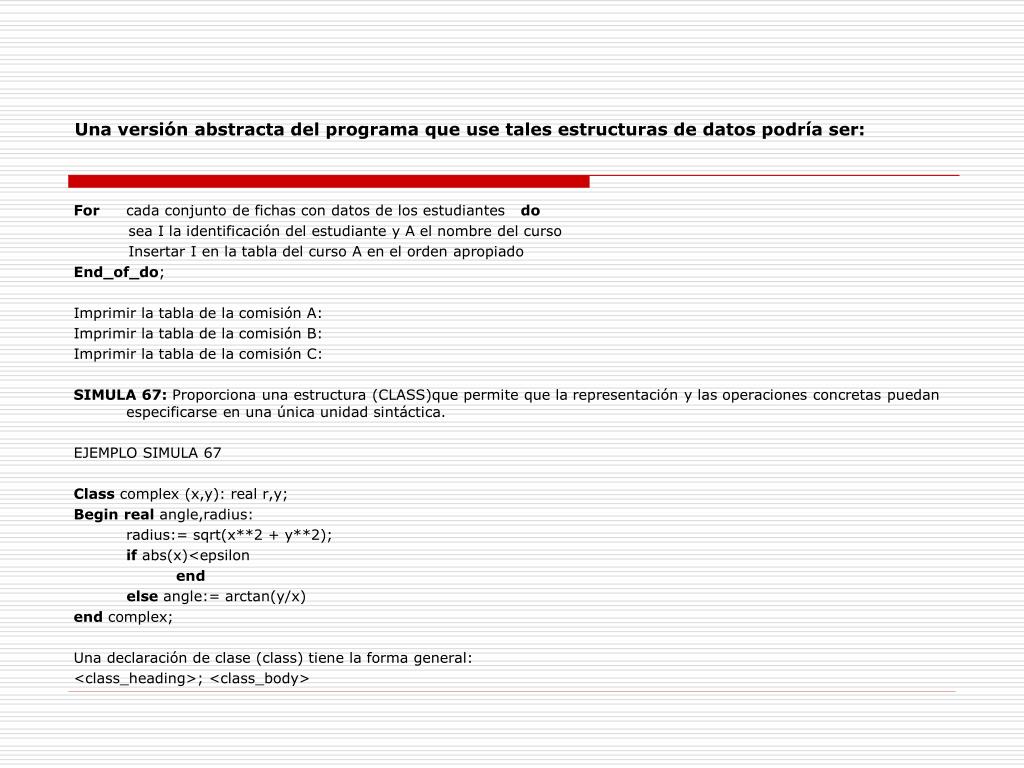 Una versión abstracta del programa que use tales estructuras de datos podría ser:

For cada conjunto de fichas con datos de los estudiantes do
sea I la identificación del estudiante y A el nombre del curso
Insertar I en la tabla del curso A en el orden apropiado
End_of_do;

Imprimir la tabla de la comisión A:
Imprimir la tabla de la comisión B:
Imprimir la tabla de la comisión C:

SIMULA 67: Proporciona una estructura (CLASS)que permite que la representación y las operaciones concretas puedan especificarse en una única unidad sintáctica.

EJEMPLO SIMULA 67

Class complex (x,y): real r,y;
Begin real angle,radius:
radius:= sqrt(x**2 + y**2);
if abs(x)<epsilon
end
else angle:= arctan(y/x)
end complex;

Una declaración de clase (class) tiene la forma general:
<class_heading>; <class_body>